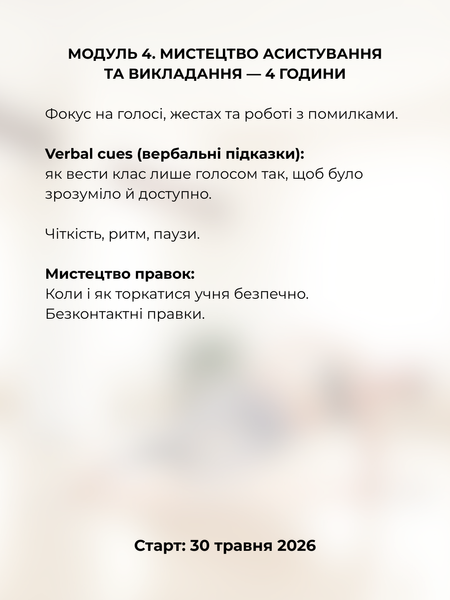 МОДУЛЬ 4. МИСТЕЦТВО АСИСТУВАННЯ ТА ВИКЛАДАННЯ — 4 ГОДИНИ

Фокус на голосі, жестах та роботі з помилками.

Verbal cues (вербальні підказки):
як вести клас лише голосом так, щоб було зрозуміло й доступно.

Чіткість, ритм, паузи.

Мистецтво правок:
Коли і як торкатися учня безпечно.
Безконтактні правки.

Старт: 30 травня 2026